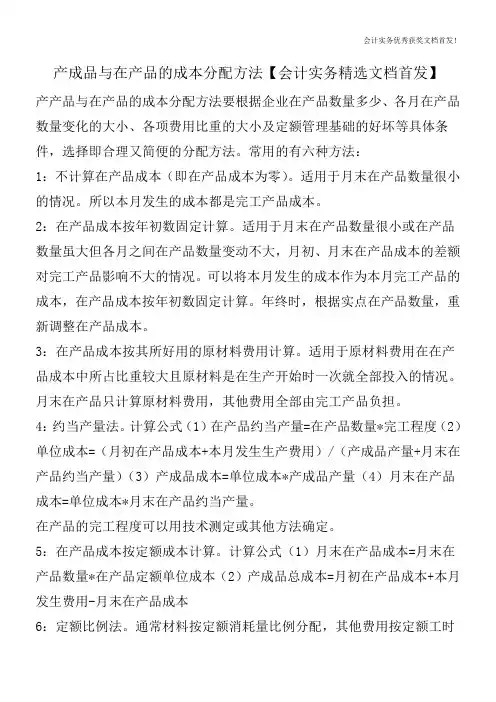 会计实务优秀获奖文档首发!

产成品与在产品的成本分配方法【会计实务精选文档首发】

产产品与在产品的成本分配方法要根据企业在产品数量多少、各月在产品数量变化的大小、各项费用比重的大小及定额管理基础的好坏等具体条件，选择即合理又简便的分配方法。常用的有六种方法：

1：不计算在产品成本（即在产品成本为零）。适用于月末在产品数量很小的情况。所以本月发生的成本都是完工产品成本。

2：在产品成本按年初数固定计算。适用于月末在产品数量很小或在产品数量虽大但各月之间在产品数量变动不大，月初、月末在产品成本的差额对完工产品影响不大的情况。可以将本月发生的成本作为本月完工产品的成本，在产品成本按年初数固定计算。年终时，根据实点在产品数量，重新调整在产品成本。

3：在产品成本按其所好用的原材料费用计算。适用于原材料费用在在产品成本中所占比重较大且原材料是在生产开始时一次就全部投入的情况。月末在产品只计算原材料费用，其他费用全部由完工产品负担。

4：约当产量法。计算公式（1）在产品约当产量=在产品数量*完工程度（2）单位成本=（月初在产品成本+本月发生生产费用）/（产成品产量+月末在产品约当产量）（3）产成品成本=单位成本*产成品产量（4）月末在产品成本=单位成本*月末在产品约当产量。

在产品的完工程度可以用技术测定或其他方法确定。

5：在产品成本按定额成本计算。计算公式（1）月末在产品成本=月末在产品数量*在产品定额单位成本（2）产成品总成本=月初在产品成本+本月发生费用-月末在产品成本

6：定额比例法。通常材料按定额消耗量比例分配，其他费用按定额工时